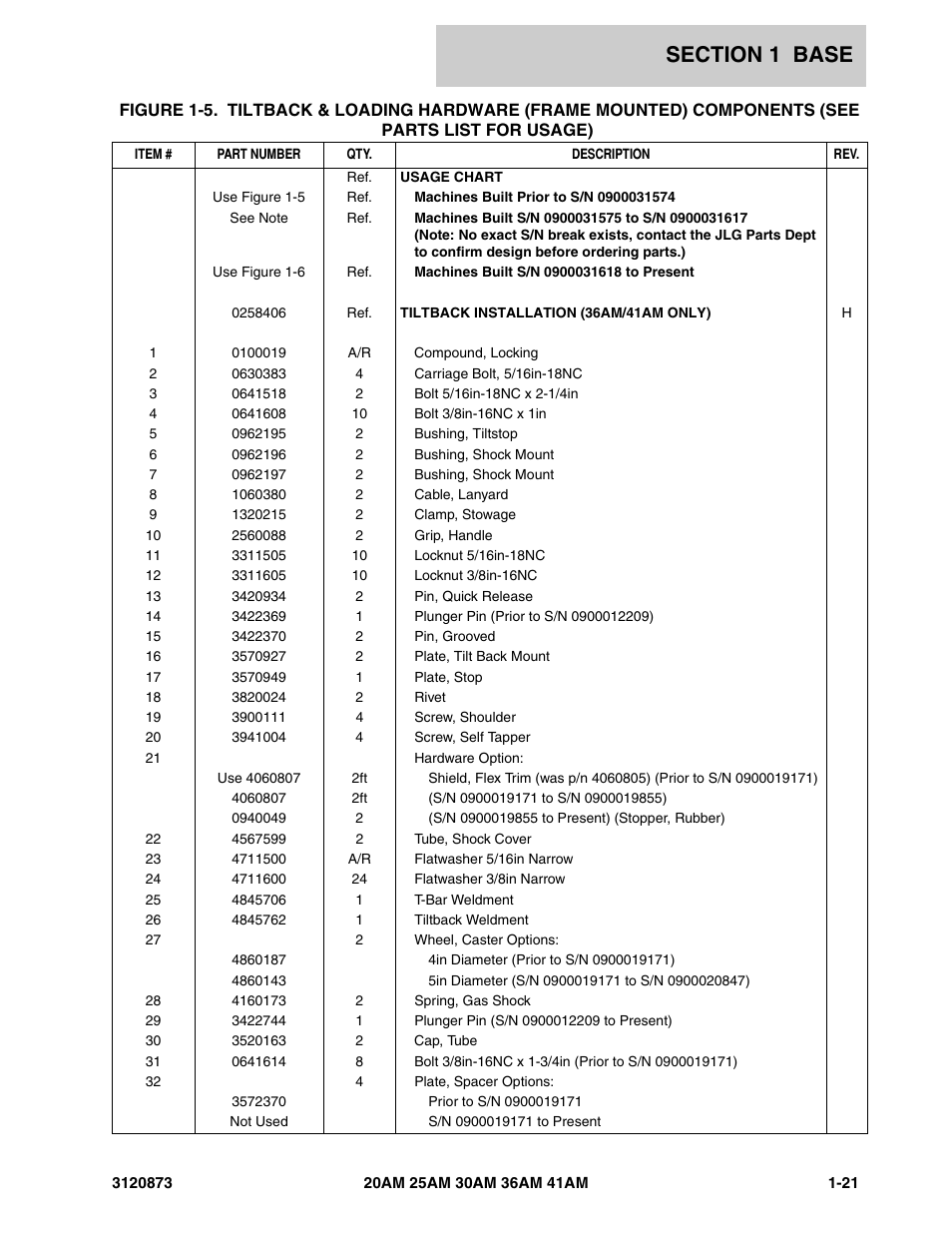 SECTION 1 BASE

FIGURE 1-5. TILTBACK & LOADING HARDWARE (FRAME MOUNTED) COMPONENTS (SEE PARTS LIST FOR USAGE)

| ITEM # | PART NUMBER | QTY. | DESCRIPTION | REV. |
|---|---|---|---|---|
| | | Ref. | USAGE CHART | |
| | Use Figure 1-5 | Ref. | Machines Built Prior to S/N 0900031574 | |
| | See Note | Ref. | Machines Built S/N 0900031575 to S/N 0900031617 (Note: No exact S/N break exists, contact the JLG Parts Dept to confirm design before ordering parts.) | |
| | Use Figure 1-6 | Ref. | Machines Built S/N 0900031618 to Present | |
| | 0258406 | Ref. | TILTBACK INSTALLATION (36AM/41AM ONLY) | H |
| 1 | 0100019 | A/R | Compound, Locking | |
| 2 | 0630383 | 4 | Carriage Bolt, 5/16in-18NC | |
| 3 | 0641518 | 2 | Bolt 5/16in-18NC x 2-1/4in | |
| 4 | 0641608 | 10 | Bolt 3/8in-16NC x 1in | |
| 5 | 0962195 | 2 | Bushing, Tiltstop | |
| 6 | 0962196 | 2 | Bushing, Shock Mount | |
| 7 | 0962197 | 2 | Bushing, Shock Mount | |
| 8 | 1060380 | 2 | Cable, Lanyard | |
| 9 | 1320215 | 2 | Clamp, Stowage | |
| 10 | 2560088 | 2 | Grip, Handle | |
| 11 | 3311505 | 10 | Locknut 5/16in-18NC | |
| 12 | 3311605 | 10 | Locknut 3/8in-16NC | |
| 13 | 3420934 | 2 | Pin, Quick Release | |
| 14 | 3422369 | 1 | Plunger Pin (Prior to S/N 0900012209) | |
| 15 | 3422370 | 2 | Pin, Grooved | |
| 16 | 3570927 | 2 | Plate, Tilt Back Mount | |
| 17 | 3570949 | 1 | Plate, Stop | |
| 18 | 3820024 | 2 | Rivet | |
| 19 | 3900111 | 4 | Screw, Shoulder | |
| 20 | 3941004 | 4 | Screw, Self Tapper | |
| 21 | | | Hardware Option: | |
| | Use 4060807 | 2ft | Shield, Flex Trim (was p/n 4060805) (Prior to S/N 0900019171) | |
| | 4060807 | 2ft | (S/N 0900019171 to S/N 0900019855) | |
| | 0940049 | 2 | (S/N 0900019855 to Present) (Stopper, Rubber) | |
| 22 | 4567599 | 2 | Tube, Shock Cover | |
| 23 | 4711500 | A/R | Flatwasher 5/16in Narrow | |
| 24 | 4711600 | 24 | Flatwasher 3/8in Narrow | |
| 25 | 4845706 | 1 | T-Bar Weldment | |
| 26 | 4845762 | 1 | Tiltback Weldment | |
| 27 | | 2 | Wheel, Caster Options: | |
| | 4860187 | | 4in Diameter (Prior to S/N 0900019171) | |
| | 4860143 | | 5in Diameter (S/N 0900019171 to S/N 0900020847) | |
| 28 | 4160173 | 2 | Spring, Gas Shock | |
| 29 | 3422744 | 1 | Plunger Pin (S/N 0900012209 to Present) | |
| 30 | 3520163 | 2 | Cap, Tube | |
| 31 | 0641614 | 8 | Bolt 3/8in-16NC x 1-3/4in (Prior to S/N 0900019171) | |
| 32 | | 4 | Plate, Spacer Options: | |
| | 3572370 | | Prior to S/N 0900019171 | |
| | Not Used | | S/N 0900019171 to Present | |

3120873 20AM 25AM 30AM 36AM 41AM 1-21